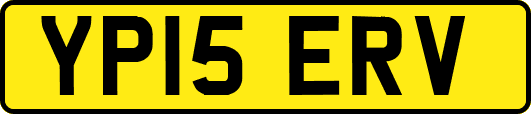 YP15 ERV